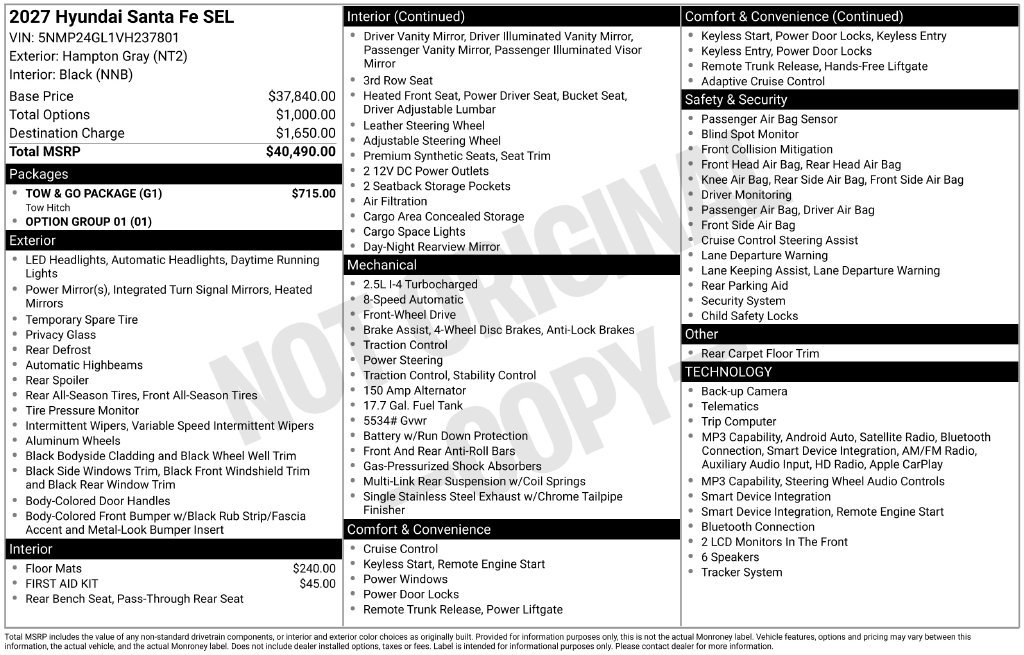 2027 Hyundai Santa Fe SEL
VIN: 5NMP24GL1VH237801
Exterior: Hampton Gray (NT2)
Interior: Black (NNB)

Base Price $37,840.00
Total Options $1,000.00
Destination Charge $1,650.00
Total MSRP $40,490.00

Packages
• TOW & GO PACKAGE (G1) $715.00
Tow Hitch
• OPTION GROUP 01 (01)

Exterior
• LED Headlights, Automatic Headlights, Daytime Running Lights
• Power Mirror(s), Integrated Turn Signal Mirrors, Heated Mirrors
• Temporary Spare Tire
• Privacy Glass
• Rear Defrost
• Automatic Highbeams
• Rear Spoiler
• Rear All-Season Tires, Front All-Season Tires
• Tire Pressure Monitor
• Intermittent Wipers, Variable Speed Intermittent Wipers
• Aluminum Wheels
• Black Bodyside Cladding and Black Wheel Well Trim
• Black Side Windows Trim, Black Front Windshield Trim and Black Rear Window Trim
• Body-Colored Door Handles
• Body-Colored Front Bumper w/Black Rub Strip/Fascia Accent and Metal-Look Bumper Insert

Interior
• Floor Mats $240.00
• FIRST AID KIT $45.00
• Rear Bench Seat, Pass-Through Rear Seat

Interior (Continued)
• Driver Vanity Mirror, Driver Illuminated Vanity Mirror, Passenger Vanity Mirror, Passenger Illuminated Visor Mirror
• 3rd Row Seat
• Heated Front Seat, Power Driver Seat, Bucket Seat, Driver Adjustable Lumbar
• Leather Steering Wheel
• Adjustable Steering Wheel
• Premium Synthetic Seats, Seat Trim
• 2 12V DC Power Outlets
• 2 Seatback Storage Pockets
• Air Filtration
• Cargo Area Concealed Storage
• Cargo Space Lights
• Day-Night Rearview Mirror

Mechanical
• 2.5L I-4 Turbocharged
• 8-Speed Automatic
• Front-Wheel Drive
• Brake Assist, 4-Wheel Disc Brakes, Anti-Lock Brakes
• Traction Control
• Power Steering
• Traction Control, Stability Control
• 150 Amp Alternator
• 17.7 Gal. Fuel Tank
• 5534# Gvwr
• Battery w/Run Down Protection
• Front And Rear Anti-Roll Bars
• Gas-Pressurized Shock Absorbers
• Multi-Link Rear Suspension w/Coil Springs
• Single Stainless Steel Exhaust w/Chrome Tailpipe Finisher

Comfort & Convenience
• Cruise Control
• Keyless Start, Remote Engine Start
• Power Windows
• Power Door Locks
• Remote Trunk Release, Power Liftgate

Comfort & Convenience (Continued)
• Keyless Start, Power Door Locks, Keyless Entry
• Keyless Entry, Power Door Locks
• Remote Trunk Release, Hands-Free Liftgate
• Adaptive Cruise Control

Safety & Security
• Passenger Air Bag Sensor
• Blind Spot Monitor
• Front Collision Mitigation
• Front Head Air Bag, Rear Head Air Bag
• Knee Air Bag, Rear Side Air Bag, Front Side Air Bag
• Driver Monitoring
• Passenger Air Bag, Driver Air Bag
• Front Side Air Bag
• Cruise Control Steering Assist
• Lane Departure Warning
• Lane Keeping Assist, Lane Departure Warning
• Rear Parking Aid
• Security System
• Child Safety Locks

Other
• Rear Carpet Floor Trim

TECHNOLOGY
• Back-up Camera
• Telematics
• Trip Computer
• MP3 Capability, Android Auto, Satellite Radio, Bluetooth Connection, Smart Device Integration, AM/FM Radio, Auxiliary Audio Input, HD Radio, Apple CarPlay
• MP3 Capability, Steering Wheel Audio Controls
• Smart Device Integration
• Smart Device Integration, Remote Engine Start
• Bluetooth Connection
• 2 LCD Monitors In The Front
• 6 Speakers
• Tracker System

Total MSRP includes the value of any non-standard drivetrain components, or interior and exterior color choices as originally built. Provided for information purposes only, this is not the actual Monroney label. Vehicle features, options and pricing may vary between this information, the actual vehicle, and the actual Monroney label. Does not include dealer installed options, taxes or fees. Label is intended for informational purposes only. Please contact dealer for more information.

NOT ORIGINAL COPY